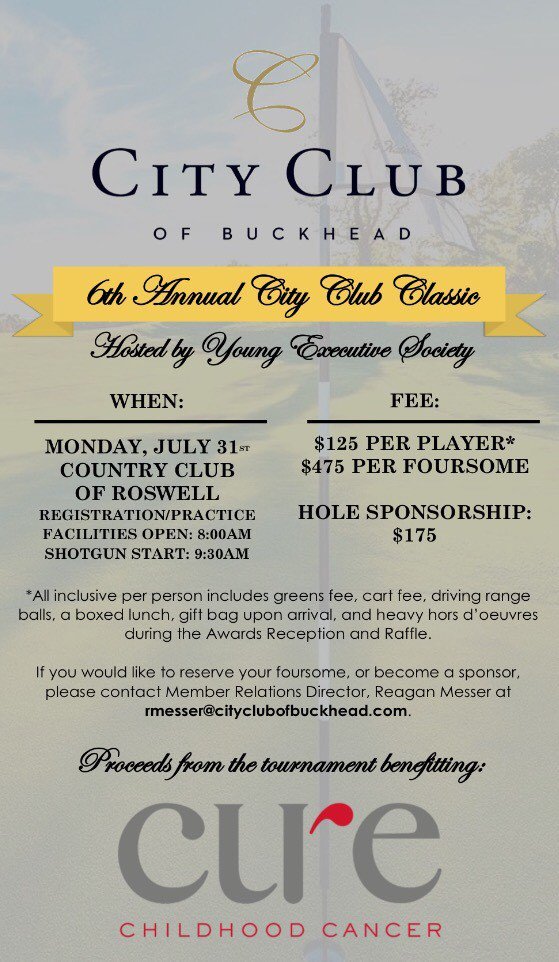 C

CITY CLUB

OF BUCKHEAD

6th Annual City Club Classic

Hosted by Young Executive Society

WHEN:

MONDAY, JULY 31ST
COUNTRY CLUB
OF ROSWELL
REGISTRATION/PRACTICE
FACILITIES OPEN: 8:00AM
SHOTGUN START: 9:30AM

FEE:

$125 PER PLAYER*
$475 PER FOURSOME

HOLE SPONSORSHIP:
$175

*All inclusive per person includes greens fee, cart fee, driving range balls, a boxed lunch, gift bag upon arrival, and heavy hors d'oeuvres during the Awards Reception and Raffle.

If you would like to reserve your foursome, or become a sponsor, please contact Member Relations Director, Reagan Messer at rmesser@cityclubofbuckhead.com.

Proceeds from the tournament benefitting:

cure

CHILDHOOD CANCER